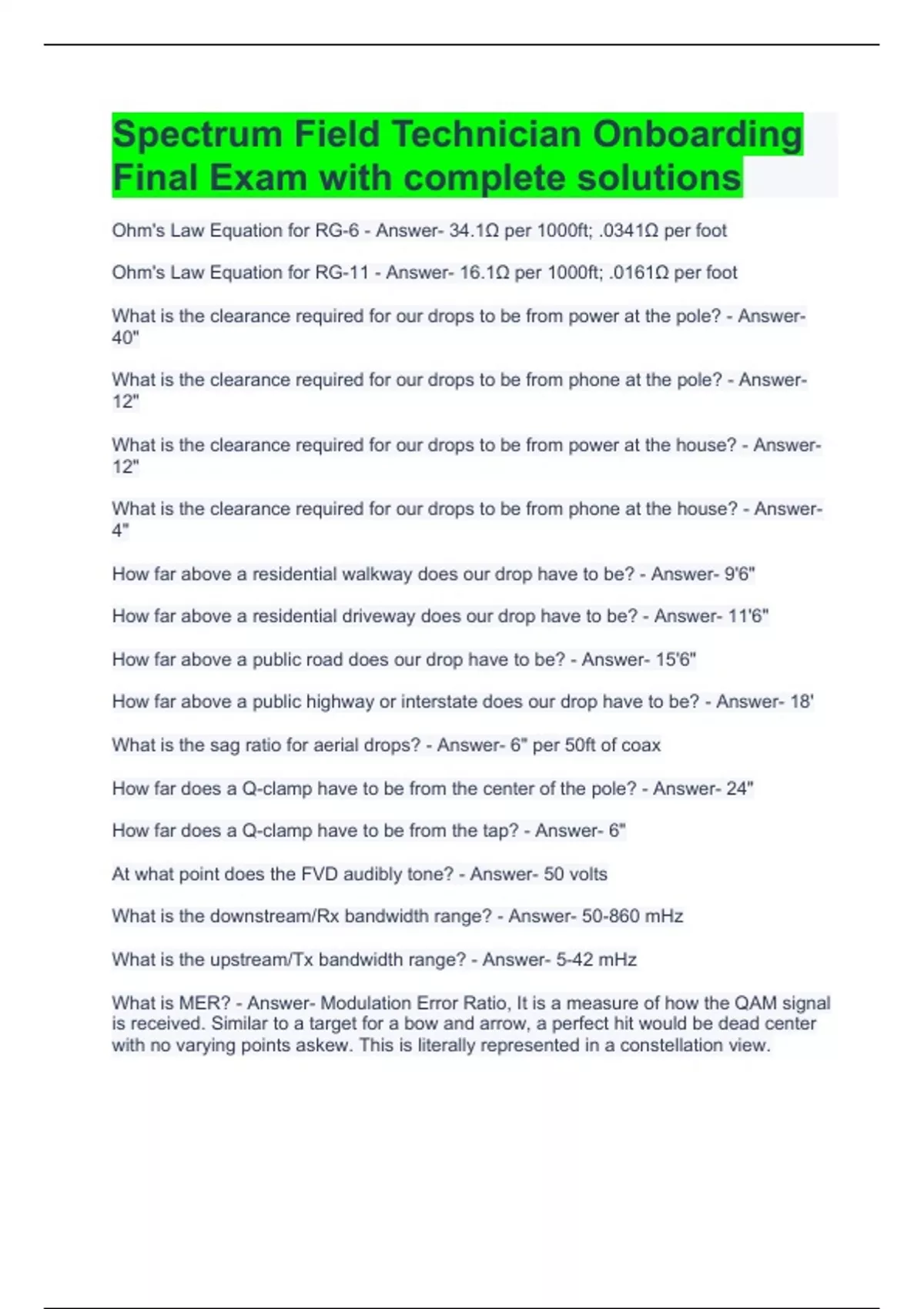 Spectrum Field Technician Onboarding Final Exam with complete solutions

Ohm's Law Equation for RG-6 - Answer- 34.1Ω per 1000ft; .0341Ω per foot

Ohm's Law Equation for RG-11 - Answer- 16.1Ω per 1000ft; .0161Ω per foot

What is the clearance required for our drops to be from power at the pole? - Answer- 40"

What is the clearance required for our drops to be from phone at the pole? - Answer- 12"

What is the clearance required for our drops to be from power at the house? - Answer- 12"

What is the clearance required for our drops to be from phone at the house? - Answer- 4"

How far above a residential walkway does our drop have to be? - Answer- 9'6"

How far above a residential driveway does our drop have to be? - Answer- 11'6"

How far above a public road does our drop have to be? - Answer- 15'6"

How far above a public highway or interstate does our drop have to be? - Answer- 18'

What is the sag ratio for aerial drops? - Answer- 6" per 50ft of coax

How far does a Q-clamp have to be from the center of the pole? - Answer- 24"

How far does a Q-clamp have to be from the tap? - Answer- 6"

At what point does the FVD audibly tone? - Answer- 50 volts

What is the downstream/Rx bandwidth range? - Answer- 50-860 mHz

What is the upstream/Tx bandwidth range? - Answer- 5-42 mHz

What is MER? - Answer- Modulation Error Ratio, It is a measure of how the QAM signal is received. Similar to a target for a bow and arrow, a perfect hit would be dead center with no varying points askew. This is literally represented in a constellation view.